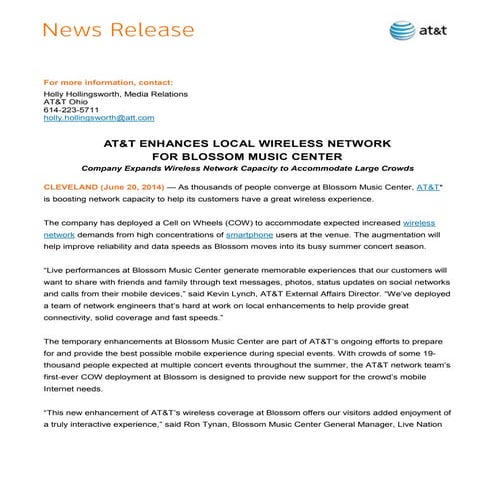 News Release

at&t

For more information, contact:
Holly Hollingsworth, Media Relations
AT&T Ohio
614-223-5711
holly.hollingsworth@att.com

AT&T ENHANCES LOCAL WIRELESS NETWORK
FOR BLOSSOM MUSIC CENTER
Company Expands Wireless Network Capacity to Accommodate Large Crowds

CLEVELAND (June 20, 2014) — As thousands of people converge at Blossom Music Center, AT&T* is boosting network capacity to help its customers have a great wireless experience.

The company has deployed a Cell on Wheels (COW) to accommodate expected increased wireless network demands from high concentrations of smartphone users at the venue. The augmentation will help improve reliability and data speeds as Blossom moves into its busy summer concert season.

"Live performances at Blossom Music Center generate memorable experiences that our customers will want to share with friends and family through text messages, photos, status updates on social networks and calls from their mobile devices," said Kevin Lynch, AT&T External Affairs Director. "We've deployed a team of network engineers that's hard at work on local enhancements to help provide great connectivity, solid coverage and fast speeds."

The temporary enhancements at Blossom Music Center are part of AT&T's ongoing efforts to prepare for and provide the best possible mobile experience during special events. With crowds of some 19-thousand people expected at multiple concert events throughout the summer, the AT&T network team's first-ever COW deployment at Blossom is designed to provide new support for the crowd's mobile Internet needs.

"This new enhancement of AT&T's wireless coverage at Blossom offers our visitors added enjoyment of a truly interactive experience," said Ron Tynan, Blossom Music Center General Manager, Live Nation